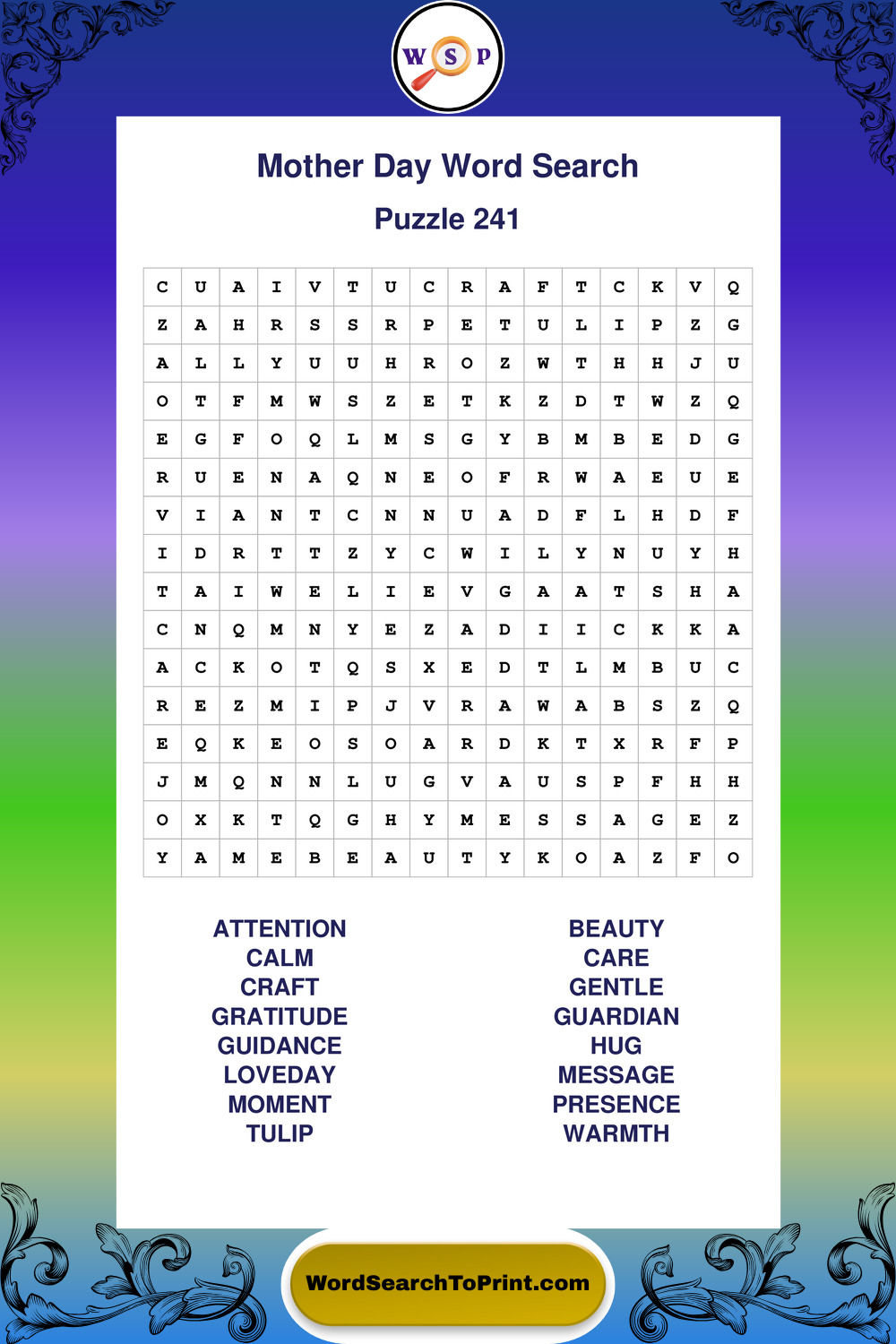 W S P

Mother Day Word Search

Puzzle 241

| C | U | A | I | V | T | U | C | R | A | F | T | C | K | V | Q |
|---|---|---|---|---|---|---|---|---|---|---|---|---|---|---|---|
| Z | A | H | R | S | S | R | P | E | T | U | L | I | P | Z | G |
| A | L | L | Y | U | U | H | R | O | Z | W | T | H | H | J | U |
| O | T | F | M | W | S | Z | E | T | K | Z | D | T | W | Z | Q |
| E | G | F | O | Q | L | M | S | G | Y | B | M | B | E | D | G |
| R | U | E | N | A | Q | N | E | O | F | R | W | A | E | U | E |
| V | I | A | N | T | C | N | N | U | A | D | F | L | H | D | F |
| I | D | R | T | T | Z | Y | C | W | I | L | Y | N | U | Y | H |
| T | A | I | W | E | L | I | E | V | G | A | A | T | S | H | A |
| C | N | Q | M | N | Y | E | Z | A | D | I | I | C | K | K | A |
| A | C | K | O | T | Q | S | X | E | D | T | L | M | B | U | C |
| R | E | Z | M | I | P | J | V | R | A | W | A | B | S | Z | Q |
| E | Q | K | E | O | S | O | A | R | D | K | T | X | R | F | P |
| J | M | Q | N | N | L | U | G | V | A | U | S | P | F | H | H |
| O | X | K | T | Q | G | H | Y | M | E | S | S | A | G | E | Z |
| Y | A | M | E | B | E | A | U | T | Y | K | O | A | Z | F | O |

ATTENTION
CALM
CRAFT
GRATITUDE
GUIDANCE
LOVEDAY
MOMENT
TULIP

BEAUTY
CARE
GENTLE
GUARDIAN
HUG
MESSAGE
PRESENCE
WARMTH

WordSearchToPrint.com